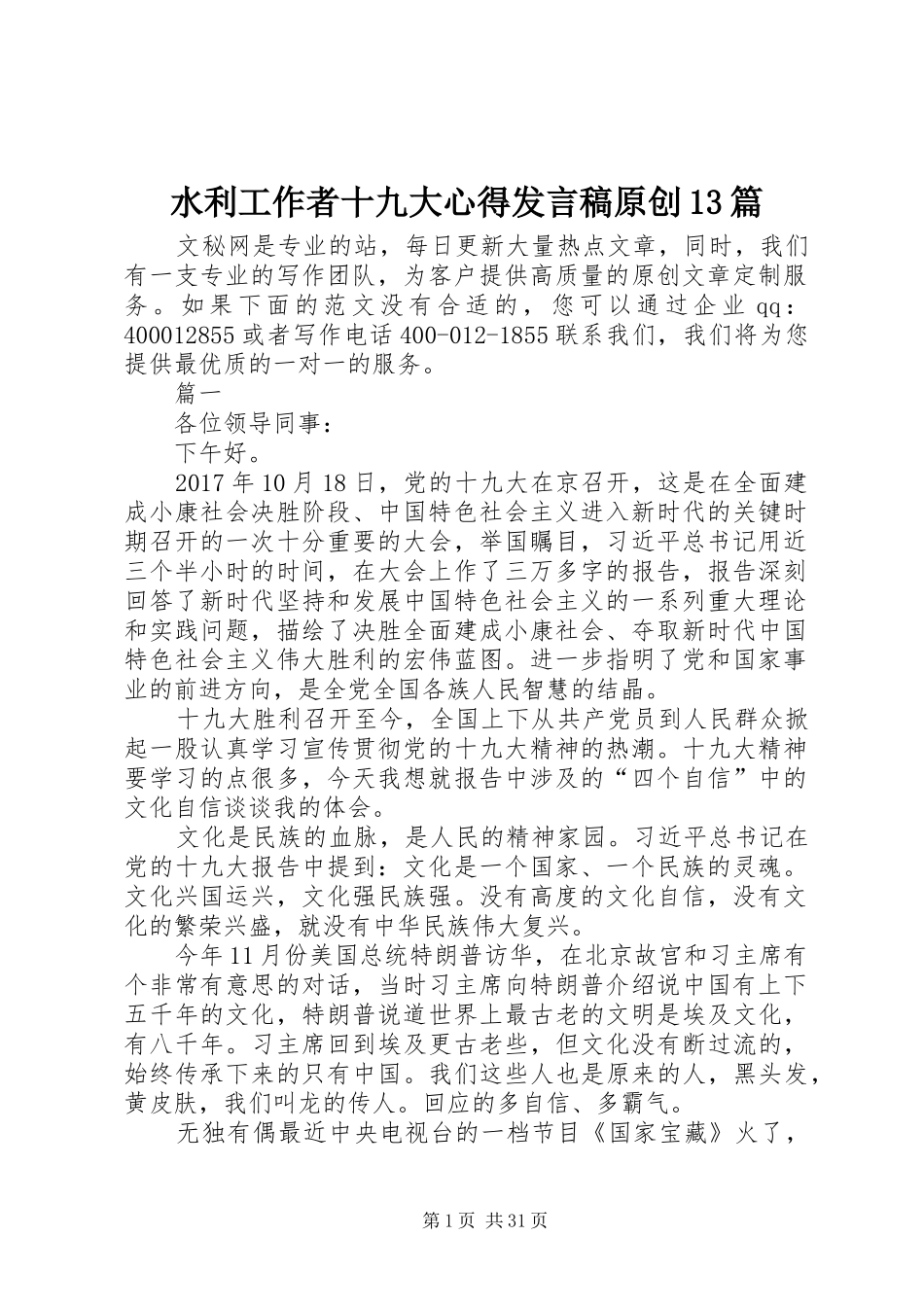 水利工作者十九大心得发言稿原创13篇

文秘网是专业的站，每日更新大量热点文章，同时，我们有一支专业的写作团队，为客户提供高质量的原创文章定制服务。如果下面的范文没有合适的，您可以通过企业qq：400012855或者写作电话400-012-1855联系我们，我们将为您提供最优质的一对一的服务。

篇一

各位领导同事：

下午好。

2017年10月18日，党的十九大在京召开，这是在全面建成小康社会决胜阶段、中国特色社会主义进入新时代的关键时期召开的一次十分重要的大会，举国瞩目，习近平总书记用近三个半小时的时间，在大会上作了三万多字的报告，报告深刻回答了新时代坚持和发展中国特色社会主义的一系列重大理论和实践问题，描绘了决胜全面建成小康社会、夺取新时代中国特色社会主义伟大胜利的宏伟蓝图。进一步指明了党和国家事业的前进方向，是全党全国各族人民智慧的结晶。

十九大胜利召开至今，全国上下从共产党员到人民群众掀起一股认真学习宣传贯彻党的十九大精神的热潮。十九大精神要学习的点很多，今天我想就报告中涉及的“四个自信”中的文化自信谈谈我的体会。

文化是民族的血脉，是人民的精神家园。习近平总书记在党的十九大报告中提到：文化是一个国家、一个民族的灵魂。文化兴国运兴，文化强民族强。没有高度的文化自信，没有文化的繁荣兴盛，就没有中华民族伟大复兴。

今年11月份美国总统特朗普访华，在北京故宫和习主席有个非常有意思的对话，当时习主席向特朗普介绍说中国有上下五千年的文化，特朗普说道世界上最古老的文明是埃及文化，有八千年。习主席回到埃及更古老些，但文化没有断过流的，始终传承下来的只有中国。我们这些人也是原来的人，黑头发，黄皮肤，我们叫龙的传人。回应的多自信、多霸气。

无独有偶最近中央电视台的一档节目《国家宝藏》火了，

第1页 共31页